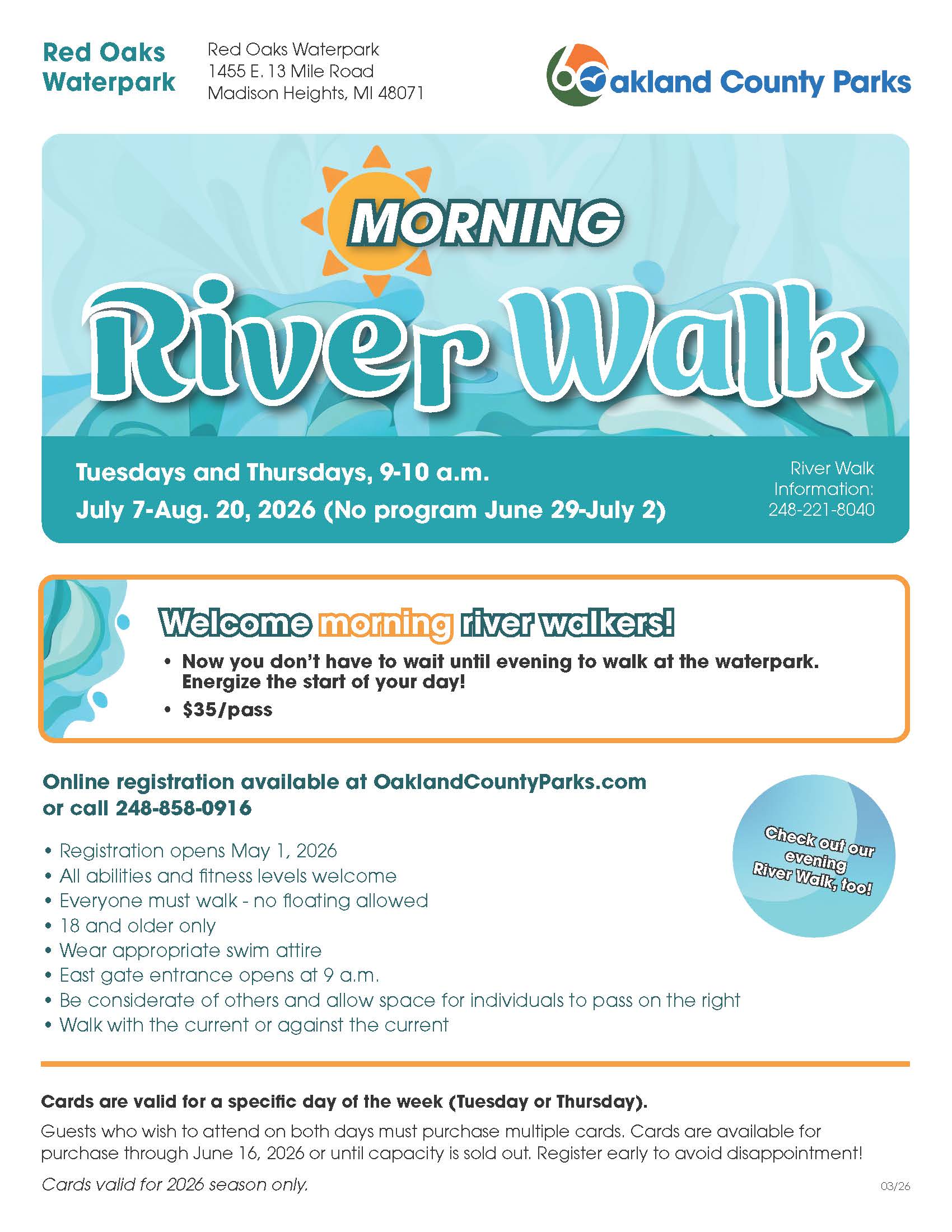 Red Oaks Waterpark

Red Oaks Waterpark
1455 E. 13 Mile Road
Madison Heights, MI 48071

60 Oakland County Parks

MORNING
River Walk

Tuesdays and Thursdays, 9-10 a.m.
July 7-Aug. 20, 2026 (No program June 29-July 2)

River Walk Information:
248-221-8040

Welcome morning river walkers!

• Now you don't have to wait until evening to walk at the waterpark. Energize the start of your day!
• $35/pass

Online registration available at OaklandCountyParks.com or call 248-858-0916

• Registration opens May 1, 2026
• All abilities and fitness levels welcome
• Everyone must walk - no floating allowed
• 18 and older only
• Wear appropriate swim attire
• East gate entrance opens at 9 a.m.
• Be considerate of others and allow space for individuals to pass on the right
• Walk with the current or against the current

Check out our evening River Walk, too!

Cards are valid for a specific day of the week (Tuesday or Thursday).

Guests who wish to attend on both days must purchase multiple cards. Cards are available for purchase through June 16, 2026 or until capacity is sold out. Register early to avoid disappointment!

Cards valid for 2026 season only.

03/26